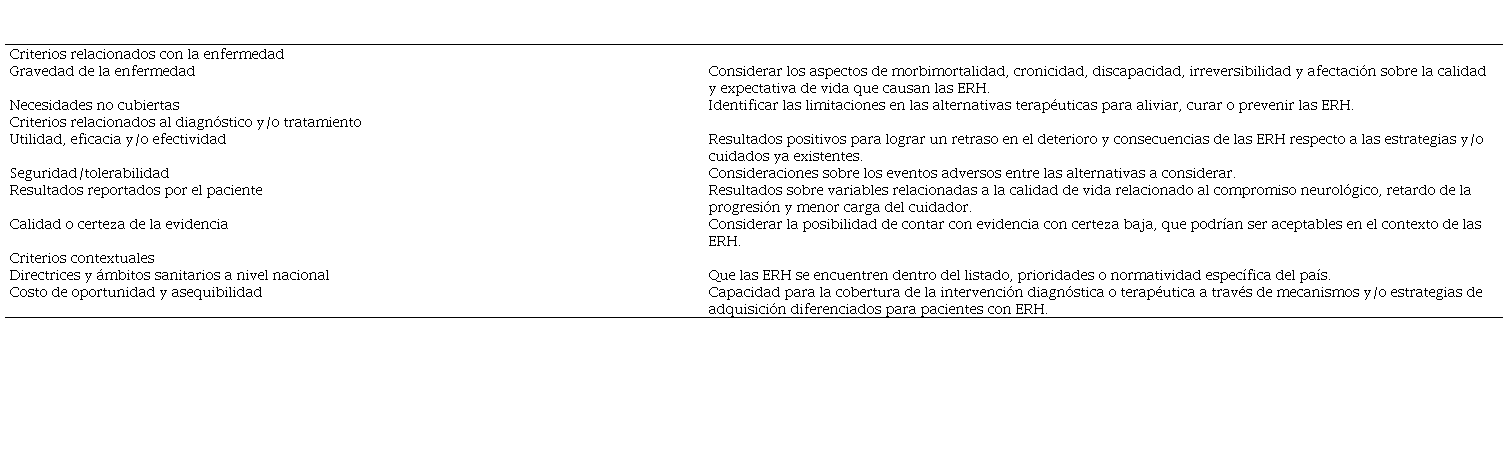 | | |
|---|---|
| Criterios relacionados con la enfermedad | |
| Gravedad de la enfermedad | Considerar los aspectos de morbimortalidad, cronicidad, discapacidad, irreversibilidad y afectación sobre la calidad y expectativa de vida que causan las ERH. |
| Necesidades no cubiertas | Identificar las limitaciones en las alternativas terapéuticas para aliviar, curar o prevenir las ERH. |
| Criterios relacionados al diagnóstico y/o tratamiento | |
| Utilidad, eficacia y/o efectividad | Resultados positivos para lograr un retraso en el deterioro y consecuencias de las ERH respecto a las estrategias y/o cuidados ya existentes. |
| Seguridad/tolerabilidad | Consideraciones sobre los eventos adversos entre las alternativas a considerar. |
| Resultados reportados por el paciente | Resultados sobre variables relacionadas a la calidad de vida relacionado al compromiso neurológico, retardo de la progresión y menor carga del cuidador. |
| Calidad o certeza de la evidencia | Considerar la posibilidad de contar con evidencia con certeza baja, que podrían ser aceptables en el contexto de las ERH. |
| Criterios contextuales | |
| Directrices y ámbitos sanitarios a nivel nacional | Que las ERH se encuentren dentro del listado, prioridades o normatividad específica del país. |
| Costo de oportunidad y asequibilidad | Capacidad para la cobertura de la intervención diagnóstica o terapéutica a través de mecanismos y/o estrategias de adquisición diferenciados para pacientes con ERH. |